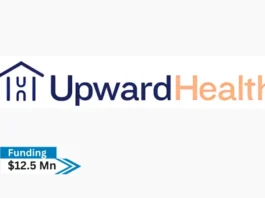 UpwardHealth

Funding
$12.5 Mn